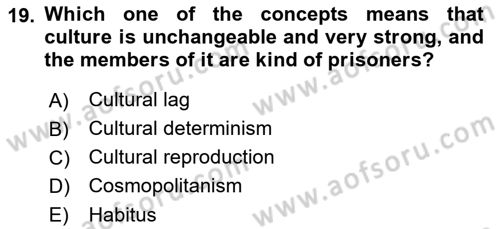 19. Which one of the concepts means that culture is unchangeable and very strong, and the members of it are kind of prisoners?

A) Cultural lag
B) Cultural determinism
C) Cultural reproduction
D) Cosmopolitanism
E) Habitus

www.aofsoru.com
www.aofsoru.com
www.aofsoru.com